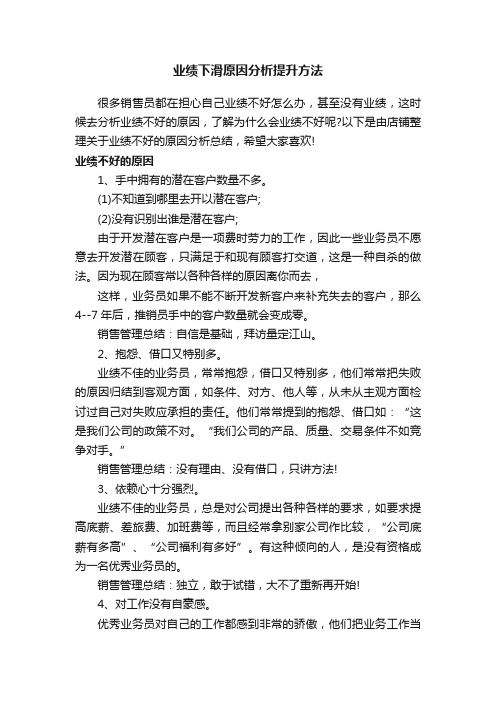 业绩下滑原因分析提升方法

很多销售员都在担心自己业绩不好怎么办，甚至没有业绩，这时候去分析业绩不好的原因，了解为什么会业绩不好呢?以下是由店铺整理关于业绩不好的原因分析总结，希望大家喜欢!

业绩不好的原因

1、手中拥有的潜在客户数量不多。

(1)不知道到哪里去开以潜在客户;

(2)没有识别出谁是潜在客户;

由于开发潜在客户是一项费时劳力的工作，因此一些业务员不愿意去开发潜在顾客，只满足于和现有顾客打交道，这是一种自杀的做法。因为现在顾客常以各种各样的原因离你而去，

这样，业务员如果不能不断开发新客户来补充失去的客户，那么4--7年后，推销员手中的客户数量就会变成零。

销售管理总结：自信是基础，拜访量定江山。

2、抱怨、借口又特别多。

业绩不佳的业务员，常常抱怨，借口又特别多，他们常常把失败的原因归结到客观方面，如条件、对方、他人等，从未从主观方面检讨过自己对失败应承担的责任。他们常常提到的抱怨、借口如：“这是我们公司的政策不对。“我们公司的产品、质量、交易条件不如竞争对手。”

销售管理总结：没有理由、没有借口，只讲方法!

3、依赖心十分强烈。

业绩不佳的业务员，总是对公司提出各种各样的要求，如要求提高底薪、差旅费、加班费等，而且经常拿别家公司作比较，“公司底薪有多高”、“公司福利有多好”。有这种倾向的人，是没有资格成为一名优秀业务员的。

销售管理总结：独立，敢于试错，大不了重新再开始!

4、对工作没有自豪感。

优秀业务员对自己的工作都感到非常的骄傲，他们把业务工作当